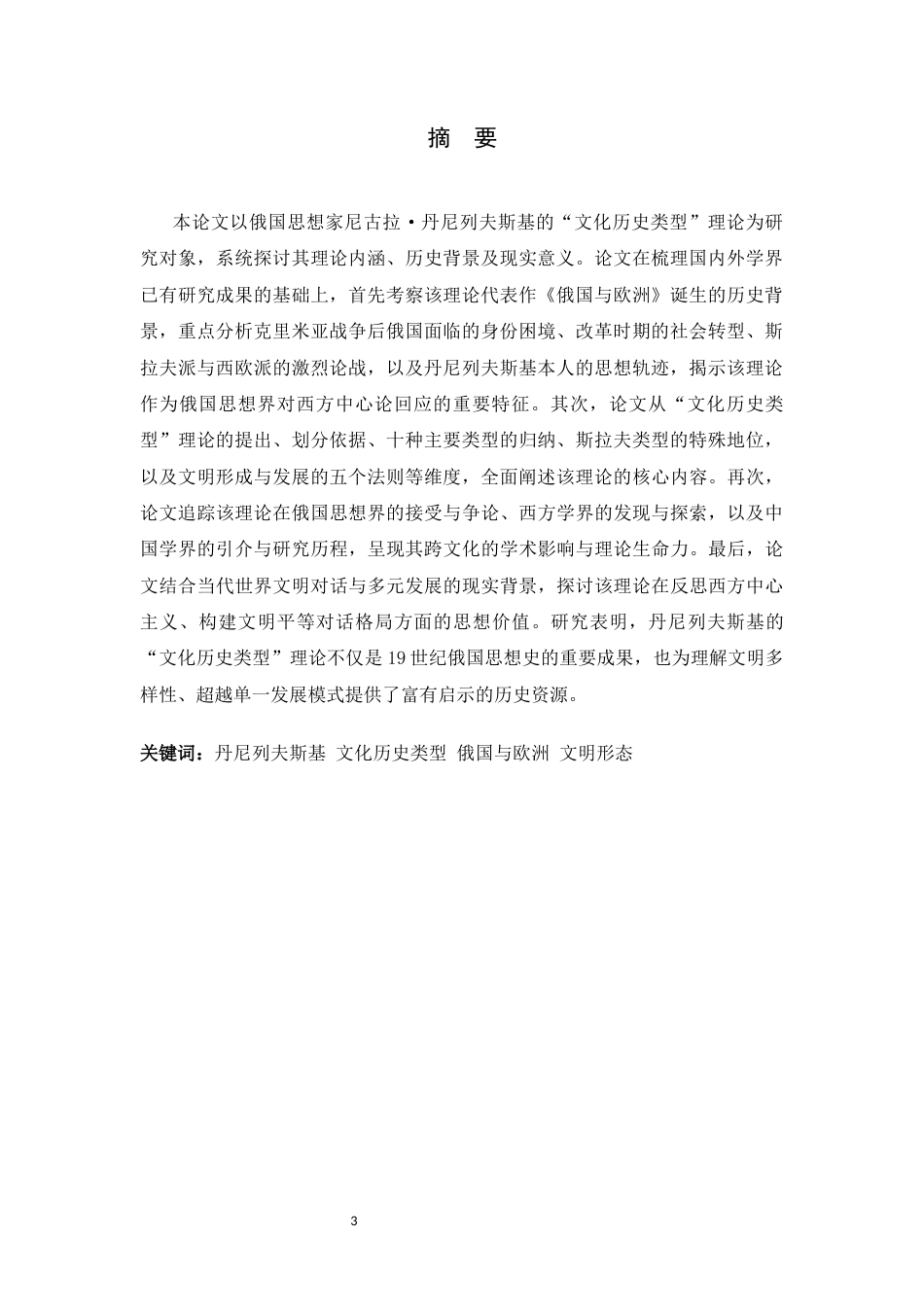 摘 要

本论文以俄国思想家尼古拉·丹尼列夫斯基的“文化历史类型”理论为研究对象，系统探讨其理论内涵、历史背景及现实意义。论文在梳理国内外学界已有研究成果的基础上，首先考察该理论代表作《俄国与欧洲》诞生的历史背景，重点分析克里米亚战争后俄国面临的身份困境、改革时期的社会转型、斯拉夫派与西欧派的激烈论战，以及丹尼列夫斯基本人的思想轨迹，揭示该理论作为俄国思想界对西方中心论回应的重要特征。其次，论文从“文化历史类型”理论的提出、划分依据、十种主要类型的归纳、斯拉夫类型的特殊地位，以及文明形成与发展的五个法则等维度，全面阐述该理论的核心内容。再次，论文追踪该理论在俄国思想界的接受与争论、西方学界的发现与探索，以及中国学界的引介与研究历程，呈现其跨文化的学术影响与理论生命力。最后，论文结合当代世界文明对话与多元发展的现实背景，探讨该理论在反思西方中心主义、构建文明平等对话格局方面的思想价值。研究表明，丹尼列夫斯基的“文化历史类型”理论不仅是19世纪俄国思想史的重要成果，也为理解文明多样性、超越单一发展模式提供了富有启示的历史资源。

关键词：丹尼列夫斯基 文化历史类型 俄国与欧洲 文明形态

3